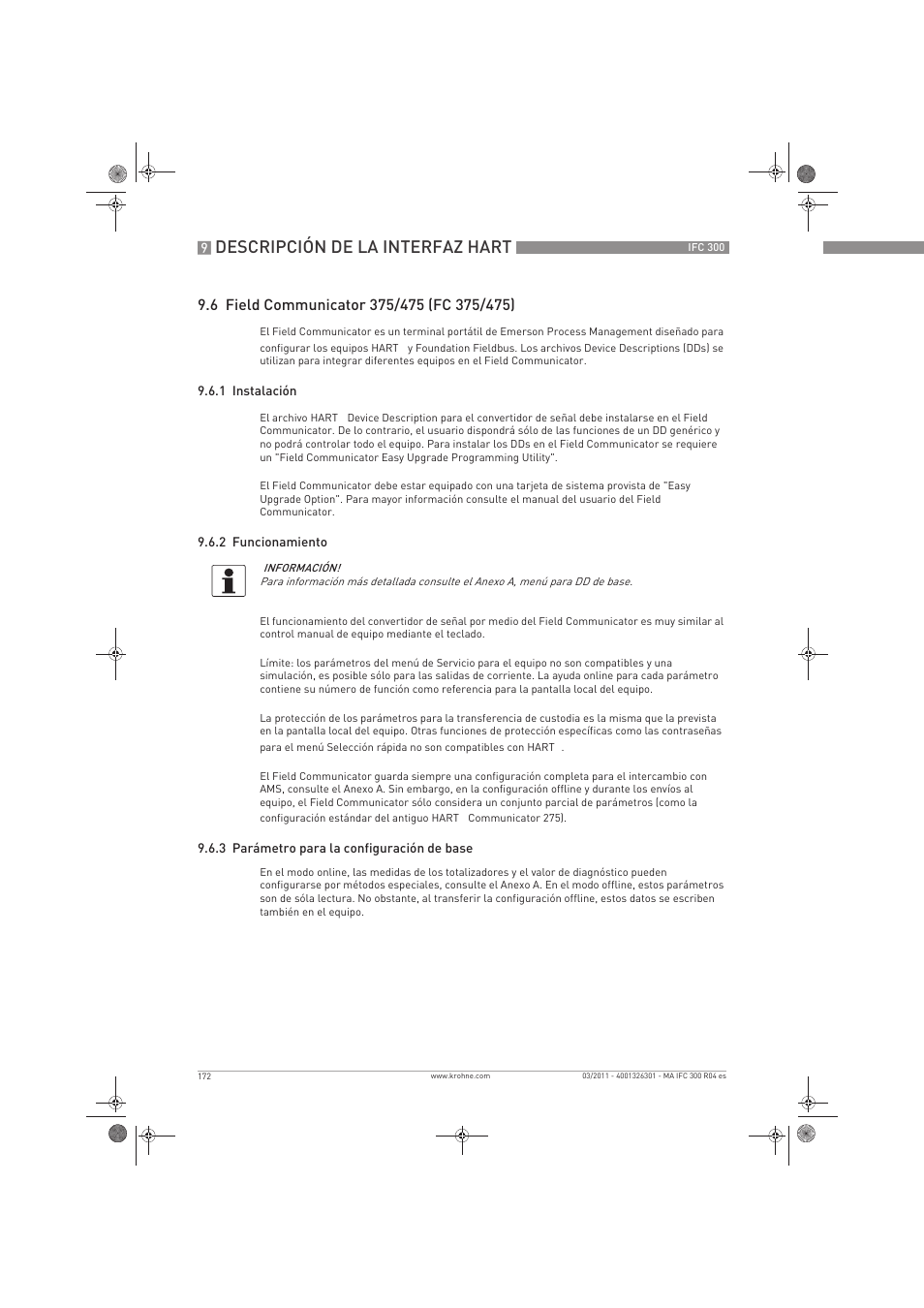 9 DESCRIPCIÓN DE LA INTERFAZ HART

IFC 300

9.6 Field Communicator 375/475 (FC 375/475)

El Field Communicator es un terminal portátil de Emerson Process Management diseñado para configurar los equipos HART y Foundation Fieldbus. Los archivos Device Descriptions (DDs) se utilizan para integrar diferentes equipos en el Field Communicator.

9.6.1 Instalación

El archivo HART Device Description para el convertidor de señal debe instalarse en el Field Communicator. De lo contrario, el usuario dispondrá sólo de las funciones de un DD genérico y no podrá controlar todo el equipo. Para instalar los DDs en el Field Communicator se requiere un "Field Communicator Easy Upgrade Programming Utility".

El Field Communicator debe estar equipado con una tarjeta de sistema provista de "Easy Upgrade Option". Para mayor información consulte el manual del usuario del Field Communicator.

9.6.2 Funcionamiento

INFORMACIÓN!
Para información más detallada consulte el Anexo A, menú para DD de base.

El funcionamiento del convertidor de señal por medio del Field Communicator es muy similar al control manual de equipo mediante el teclado.

Límite: los parámetros del menú de Servicio para el equipo no son compatibles y una simulación, es posible sólo para las salidas de corriente. La ayuda online para cada parámetro contiene su número de función como referencia para la pantalla local del equipo.

La protección de los parámetros para la transferencia de custodia es la misma que la prevista en la pantalla local del equipo. Otras funciones de protección específicas como las contraseñas para el menú Selección rápida no son compatibles con HART .

El Field Communicator guarda siempre una configuración completa para el intercambio con AMS, consulte el Anexo A. Sin embargo, en la configuración offline y durante los envíos al equipo, el Field Communicator sólo considera un conjunto parcial de parámetros (como la configuración estándar del antiguo HART Communicator 275).

9.6.3 Parámetro para la configuración de base

En el modo online, las medidas de los totalizadores y el valor de diagnóstico pueden configurarse por métodos especiales, consulte el Anexo A. En el modo offline, estos parámetros son de sóla lectura. No obstante, al transferir la configuración offline, estos datos se escriben también en el equipo.

172

www.krohne.com

03/2011 - 4001326301 - MA IFC 300 R04 es